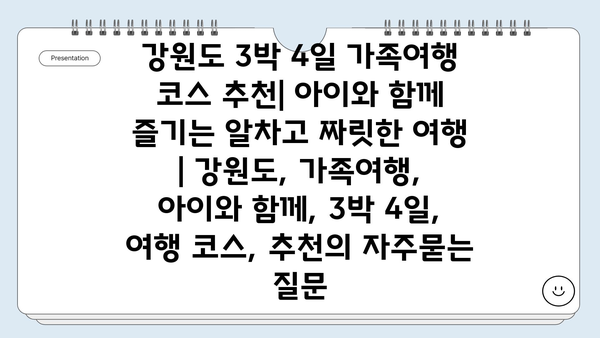 Presentation

강원도 3박 4일 가족여행 코스 추천| 아이와 함께 즐기는 알차고 짜릿한 여행 | 강원도, 가족여행, 아이와 함께, 3박 4일, 여행 코스, 추천의 자주묻는 질문